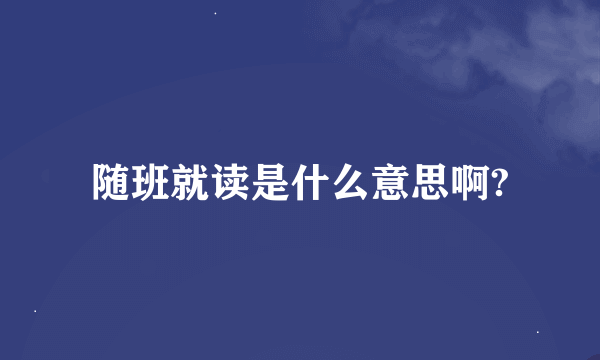 随班就读是什么意思啊?